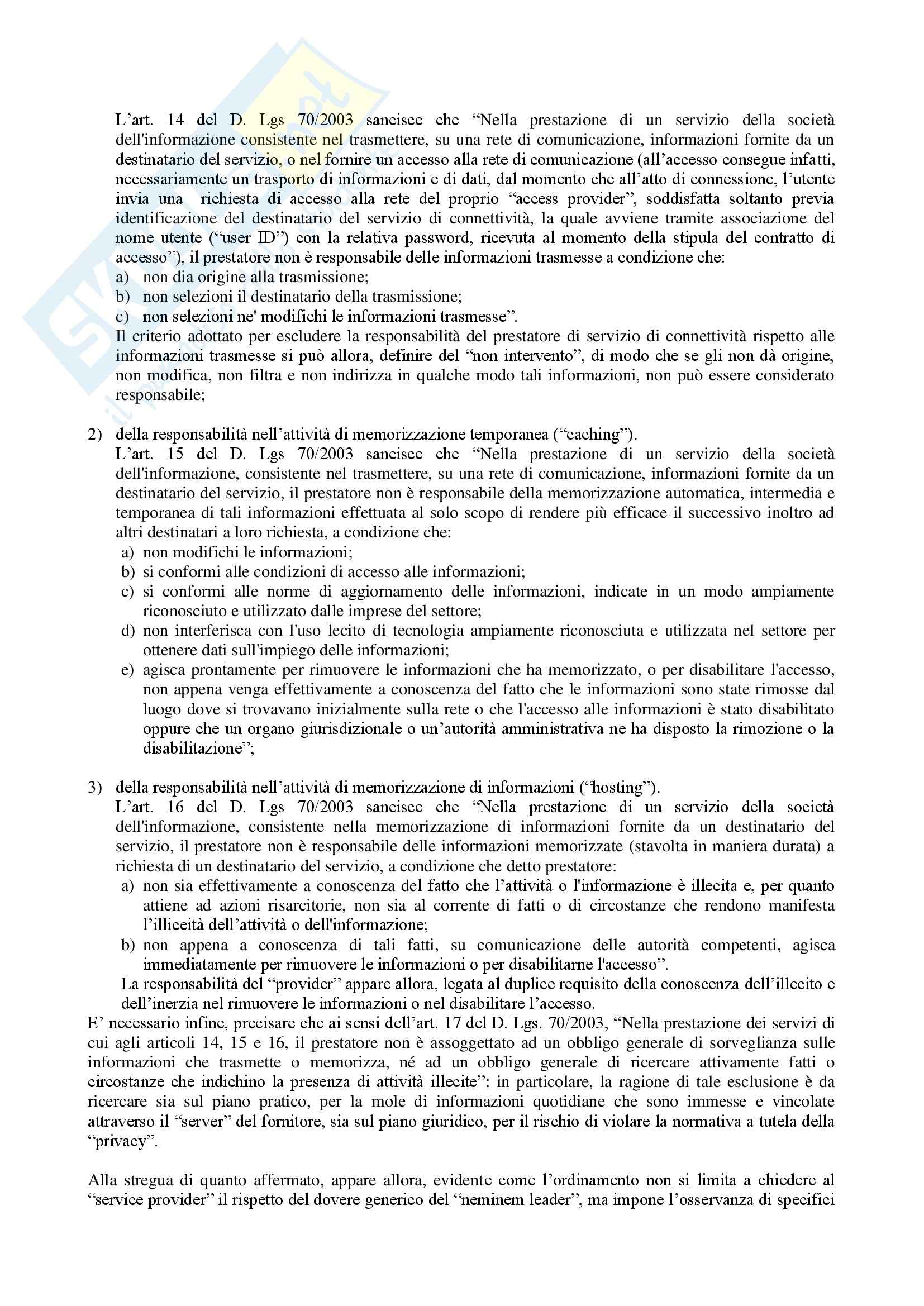 L'art. 14 del D. Lgs 70/2003 sancisce che "Nella prestazione di un servizio della società dell'informazione consistente nel trasmettere, su una rete di comunicazione, informazioni fornite da un destinatario del servizio, o nel fornire un accesso alla rete di comunicazione (all'accesso consegue infatti, necessariamente un trasporto di informazioni e di dati, dal momento che all'atto di connessione, l'utente invia una richiesta di accesso alla rete del proprio "access provider", soddisfatta soltanto previa identificazione del destinatario del servizio di connettività, la quale avviene tramite associazione del nome utente ("user ID") con la relativa password, ricevuta al momento della stipula del contratto di accesso"), il prestatore non è responsabile delle informazioni trasmesse a condizione che:
a) non dia origine alla trasmissione;
b) non selezioni il destinatario della trasmissione;
c) non selezioni ne' modifichi le informazioni trasmesse".
Il criterio adottato per escludere la responsabilità del prestatore di servizio di connettività rispetto alle informazioni trasmesse si può allora, definire del "non intervento", di modo che se gli non dà origine, non modifica, non filtra e non indirizza in qualche modo tali informazioni, non può essere considerato responsabile;

2) della responsabilità nell'attività di memorizzazione temporanea ("caching").
L'art. 15 del D. Lgs 70/2003 sancisce che "Nella prestazione di un servizio della società dell'informazione, consistente nel trasmettere, su una rete di comunicazione, informazioni fornite da un destinatario del servizio, il prestatore non è responsabile della memorizzazione automatica, intermedia e temporanea di tali informazioni effettuata al solo scopo di rendere più efficace il successivo inoltro ad altri destinatari a loro richiesta, a condizione che:
a) non modifichi le informazioni;
b) si conformi alle condizioni di accesso alle informazioni;
c) si conformi alle norme di aggiornamento delle informazioni, indicate in un modo ampiamente riconosciuto e utilizzato dalle imprese del settore;
d) non interferisca con l'uso lecito di tecnologia ampiamente riconosciuta e utilizzata nel settore per ottenere dati sull'impiego delle informazioni;
e) agisca prontamente per rimuovere le informazioni che ha memorizzato, o per disabilitare l'accesso, non appena venga effettivamente a conoscenza del fatto che le informazioni sono state rimosse dal luogo dove si trovavano inizialmente sulla rete o che l'accesso alle informazioni è stato disabilitato oppure che un organo giurisdizionale o un'autorità amministrativa ne ha disposto la rimozione o la disabilitazione";

3) della responsabilità nell'attività di memorizzazione di informazioni ("hosting").
L'art. 16 del D. Lgs 70/2003 sancisce che "Nella prestazione di un servizio della società dell'informazione, consistente nella memorizzazione di informazioni fornite da un destinatario del servizio, il prestatore non è responsabile delle informazioni memorizzate (stavolta in maniera durata) a richiesta di un destinatario del servizio, a condizione che detto prestatore:
a) non sia effettivamente a conoscenza del fatto che l'attività o l'informazione è illecita e, per quanto attiene ad azioni risarcitorie, non sia al corrente di fatti o di circostanze che rendono manifesta l'illiceità dell'attività o dell'informazione;
b) non appena a conoscenza di tali fatti, su comunicazione delle autorità competenti, agisca immediatamente per rimuovere le informazioni o per disabilitarne l'accesso".
La responsabilità del "provider" appare allora, legata al duplice requisito della conoscenza dell'illecito e dell'inerzia nel rimuovere le informazioni o nel disabilitare l'accesso.
E' necessario infine, precisare che ai sensi dell'art. 17 del D. Lgs. 70/2003, "Nella prestazione dei servizi di cui agli articoli 14, 15 e 16, il prestatore non è assoggettato ad un obbligo generale di sorveglianza sulle informazioni che trasmette o memorizza, né ad un obbligo generale di ricercare attivamente fatti o circostanze che indichino la presenza di attività illecite": in particolare, la ragione di tale esclusione è da ricercare sia sul piano pratico, per la mole di informazioni quotidiane che sono immesse e vincolate attraverso il "server" del fornitore, sia sul piano giuridico, per il rischio di violare la normativa a tutela della "privacy".

Alla stregua di quanto affermato, appare allora, evidente come l'ordinamento non si limita a chiedere al "service provider" il rispetto del dovere generico del "neminem leader", ma impone l'osservanza di specifici